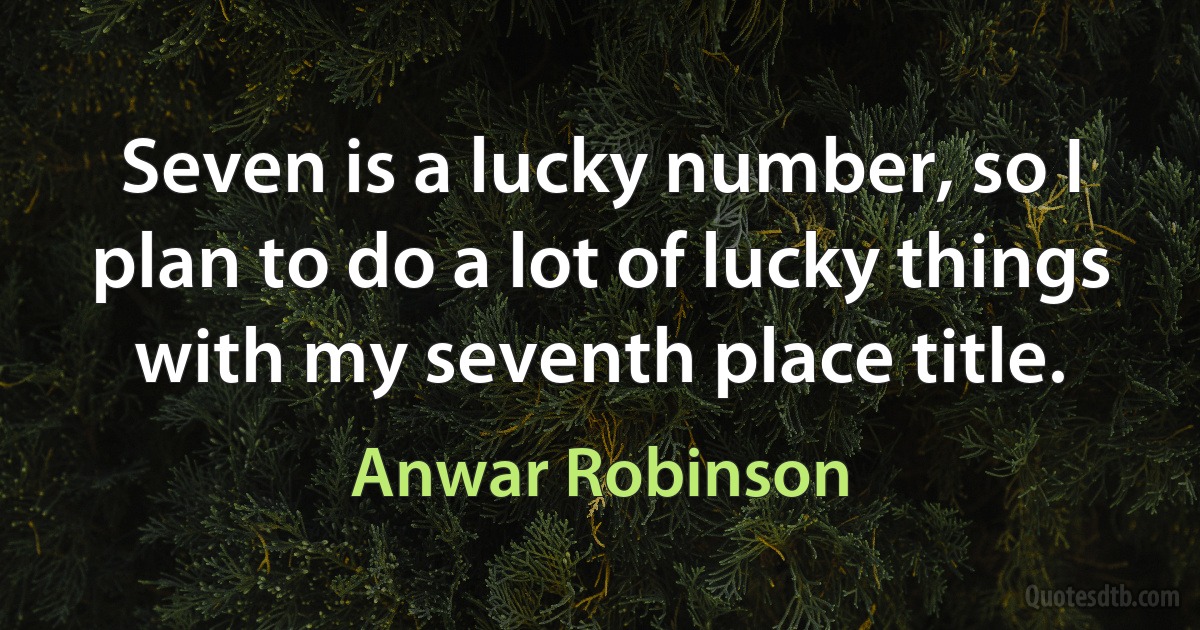 Seven is a lucky number, so I plan to do a lot of lucky things with my seventh place title.

Anwar Robinson

Quotesdtb.com